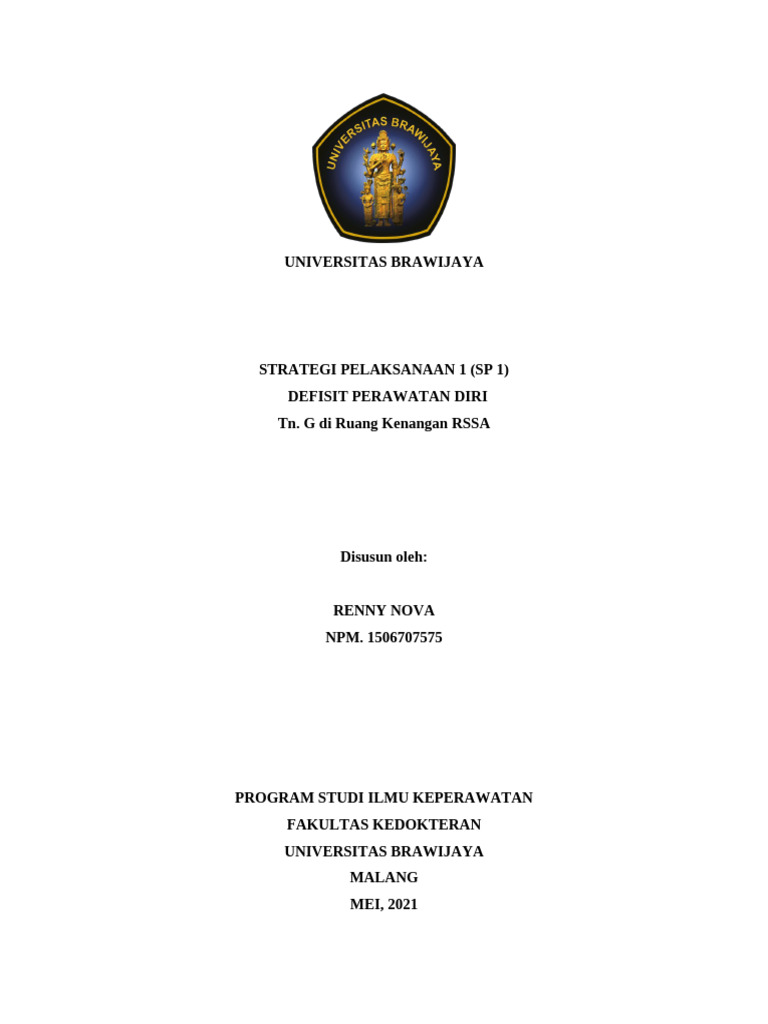 UNIVERSITAS BRAWIJAYA

UNIVERSITAS BRAWIJAYA

STRATEGI PELAKSANAAN 1 (SP 1)
DEFISIT PERAWATAN DIRI
Tn. G di Ruang Kenangan RSSA

Disusun oleh:

RENNY NOVA
NPM. 1506707575

PROGRAM STUDI ILMU KEPERAWATAN
FAKULTAS KEDOKTERAN
UNIVERSITAS BRAWIJAYA
MALANG
MEI, 2021